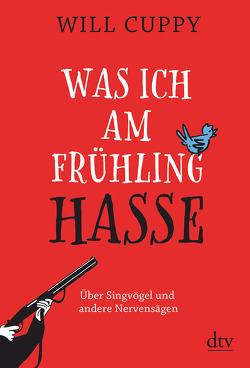 WILL CUPPY

WAS ICH AM FRÜHLING HASSE

Über Singvögel und andere Nervensägen

dtv